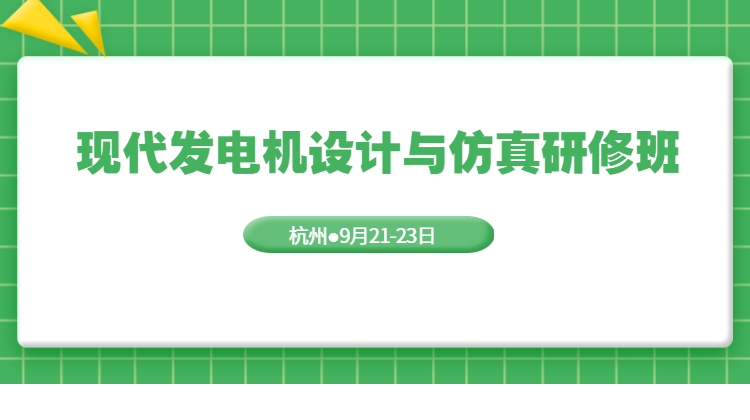 现代发电机设计与仿真研修班

杭州●9月21-23日